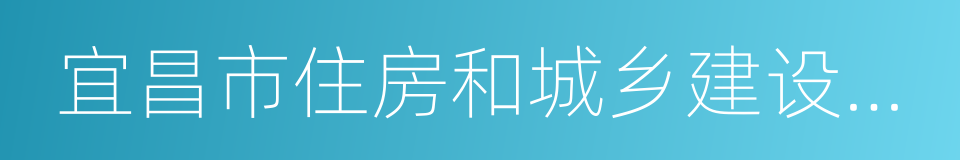 宜昌市住房和城乡建设...